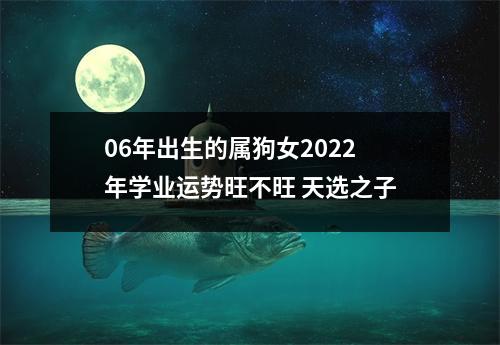 06年出生的属狗女2022年学业运势旺不旺 天选之子